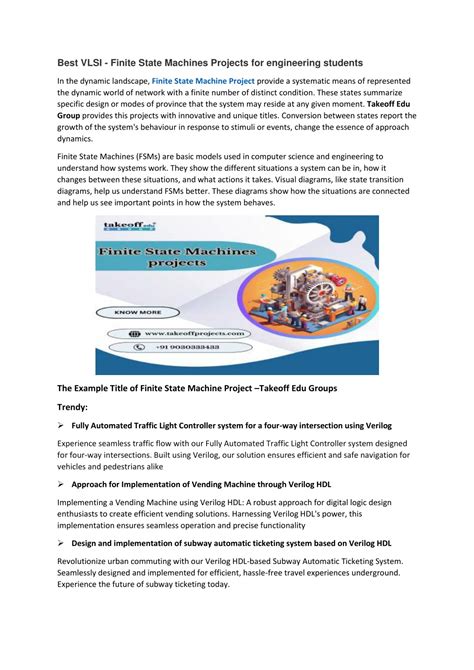 Best VLSI - Finite State Machines Projects for engineering students

In the dynamic landscape, Finite State Machine Project provide a systematic means of represented the dynamic world of network with a finite number of distinct condition. These states summarize specific design or modes of province that the system may reside at any given moment. Takeoff Edu Group provides this projects with innovative and unique titles. Conversion between states report the growth of the system's behaviour in response to stimuli or events, change the essence of approach dynamics.

Finite State Machines (FSMs) are basic models used in computer science and engineering to understand how systems work. They show the different situations a system can be in, how it changes between these situations, and what actions it takes. Visual diagrams, like state transition diagrams, help us understand FSMs better. These diagrams show how the situations are connected and help us see important points in how the system behaves.

takeoff edu

Finite State Machines projects

KNOW MORE

www.takeoffprojects.com

+91 9030333433

The Example Title of Finite State Machine Project –Takeoff Edu Groups

Trendy:

➢ Fully Automated Traffic Light Controller system for a four-way intersection using Verilog

Experience seamless traffic flow with our Fully Automated Traffic Light Controller system designed for four-way intersections. Built using Verilog, our solution ensures efficient and safe navigation for vehicles and pedestrians alike

➢ Approach for Implementation of Vending Machine through Verilog HDL

Implementing a Vending Machine using Verilog HDL: A robust approach for digital logic design enthusiasts to create efficient vending solutions. Harnessing Verilog HDL's power, this implementation ensures seamless operation and precise functionality

➢ Design and implementation of subway automatic ticketing system based on Verilog HDL

Revolutionize urban commuting with our Verilog HDL-based Subway Automatic Ticketing System. Seamlessly designed and implemented for efficient, hassle-free travel experiences underground. Experience the future of subway ticketing today.